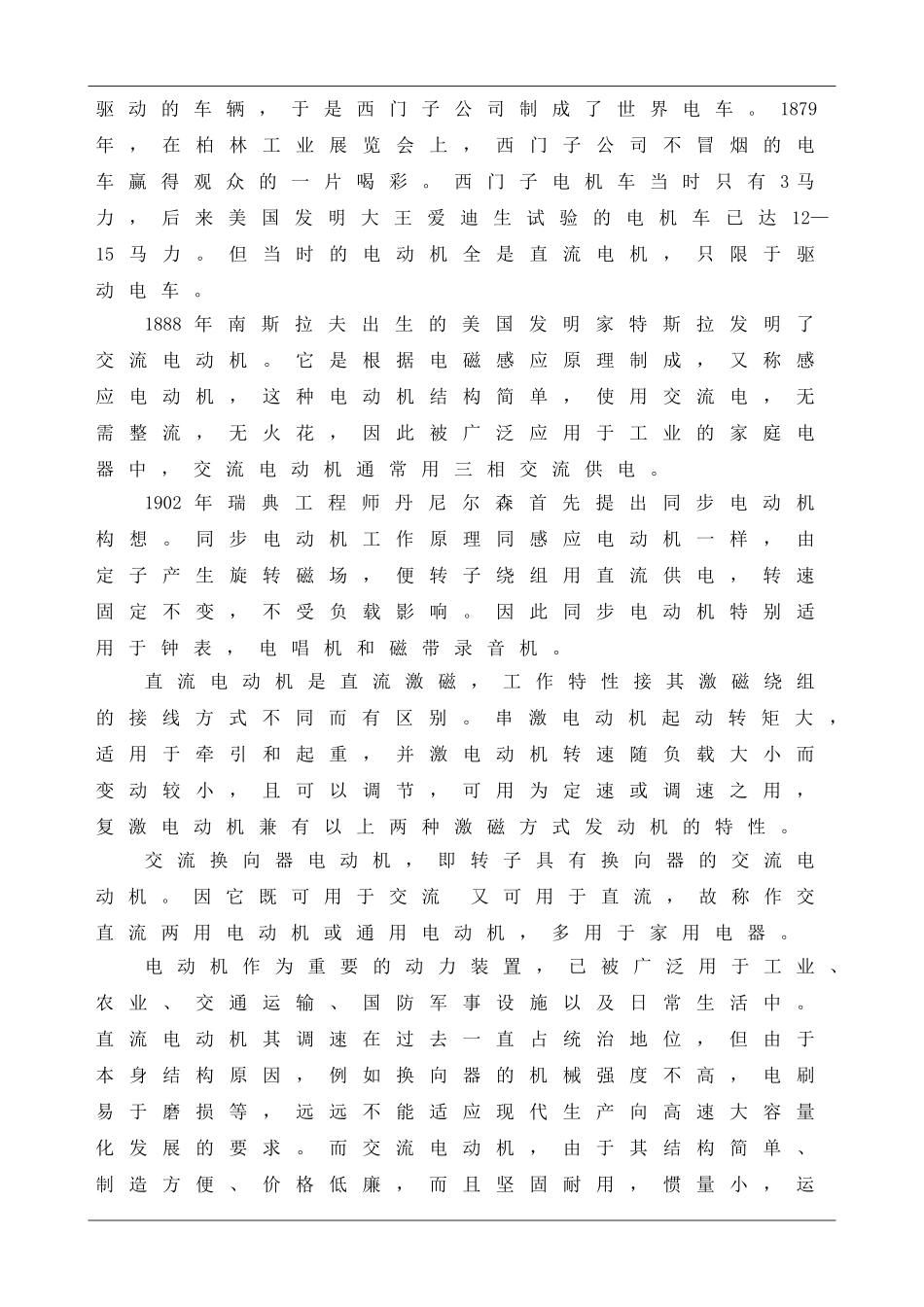 驱动的车辆，于是西门子公司制成了世界电车。1879年，在柏林工业展览会上，西门子公司不冒烟的电车赢得观众的一片喝彩。西门子电机车当时只有3马力，后来美国发明大王爱迪生试验的电机车已达12—15马力。但当时的电动机全是直流电机，只限于驱动电车。

1888年南斯拉夫出生的美国发明家特斯拉发明了交流电动机。它是根据电磁感应原理制成，又称感应电动机，这种电动机结构简单，使用交流电，无需整流，无火花，因此被广泛应用于工业的家庭电器中，交流电动机通常用三相交流供电。

1902年瑞典工程师丹尼尔森首先提出同步电动机构想。同步电动机工作原理同感应电动机一样，由定子产生旋转磁场，便转子绕组用直流供电，转速固定不变，不受负载影响。因此同步电动机特别适用于钟表，电唱机和磁带录音机。

直流电动机是直流激磁，工作特性接其激磁绕组的接线方式不同而有区别。串激电动机起动转矩大，适用于牵引和起重，并激电动机转速随负载大小而变动较小，且可以调节，可用为定速或调速之用，复激电动机兼有以上两种激磁方式发动机的特性。

交流换向器电动机，即转子具有换向器的交流电动机。因它既可用于交流 又可用于直流，故称作交直流两用电动机或通用电动机，多用于家用电器。

电动机作为重要的动力装置，已被广泛用于工业、农业、交通运输、国防军事设施以及日常生活中。直流电动机其调速在过去一直占统治地位，但由于本身结构原因，例如换向器的机械强度不高，电刷易于磨损等，远远不能适应现代生产向高速大容量化发展的要求。而交流电动机，由于其结构简单、制造方便、价格低廉，而且坚固耐用，惯量小，运